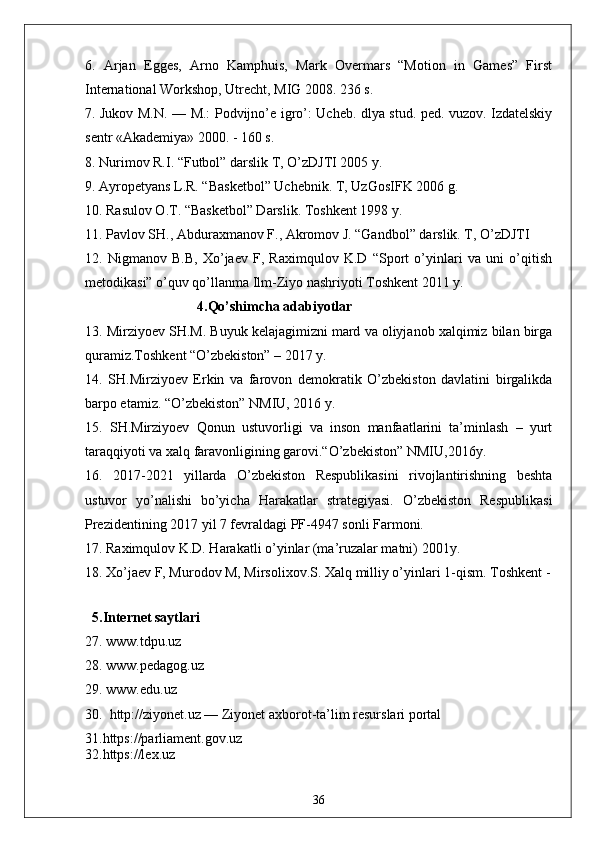 6. Arjan Egges, Arno Kamphuis, Mark Overmars “Motion in Games” First International Workshop, Utrecht, MIG 2008. 236 s.

7. Jukov M.N. — M.: Podvijno’e igro’: Ucheb. dlya stud. ped. vuzov. Izdatelskiy sentr «Akademiya» 2000. - 160 s.

8. Nurimov R.I. “Futbol” darslik T, O’zDJTI 2005 y.

9. Ayropetyans L.R. “Basketbol” Uchebnik. T, UzGosIFK 2006 g.

10. Rasulov O.T. “Basketbol” Darslik. Toshkent 1998 y.

11. Pavlov SH., Abduraxmanov F., Akromov J. “Gandbol” darslik. T, O’zDJTI

12. Nigmanov B.B, Xo’jaev F, Raximqulov K.D “Sport o’yinlari va uni o’qitish metodikasi” o’quv qo’llanma Ilm-Ziyo nashriyoti Toshkent 2011 y.

4.Qo’shimcha adabiyotlar

13. Mirziyoev SH.M. Buyuk kelajagimizni mard va oliyjanob xalqimiz bilan birga quramiz.Toshkent “O’zbekiston” – 2017 y.

14. SH.Mirziyoev Erkin va farovon demokratik O’zbekiston davlatini birgalikda barpo etamiz. “O’zbekiston” NMIU, 2016 y.

15. SH.Mirziyoev Qonun ustuvorligi va inson manfaatlarini ta’minlash – yurt taraqqiyoti va xalq faravonligining garovi.“O’zbekiston” NMIU,2016y.

16. 2017-2021 yillarda O’zbekiston Respublikasini rivojlantirishning beshta ustuvor yo’nalishi bo’yicha Harakatlar strategiyasi. O’zbekiston Respublikasi Prezidentining 2017 yil 7 fevraldagi PF-4947 sonli Farmoni.

17. Raximqulov K.D. Harakatli o’yinlar (ma’ruzalar matni) 2001y.

18. Xo’jaev F, Murodov M, Mirsolixov.S. Xalq milliy o’yinlari 1-qism. Toshkent -

5.Internet saytlari

27. www.tdpu.uz

28. www.pedagog.uz

29. www.edu.uz

30. http://ziyonet.uz — Ziyonet axborot-ta’lim resurslari portal

31.https://parliament.gov.uz
32.https://lex.uz

36